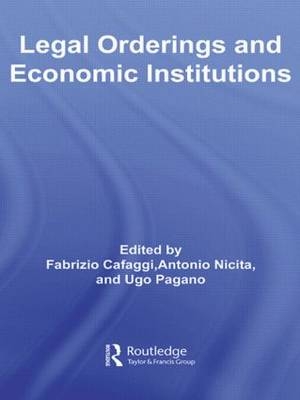 Legal Orderings and Economic Institutions

Edited by
Fabrizio Cafaggi,Antonio Nicita,
and Ugo Pagano

Routledge
Taylor & Francis Group